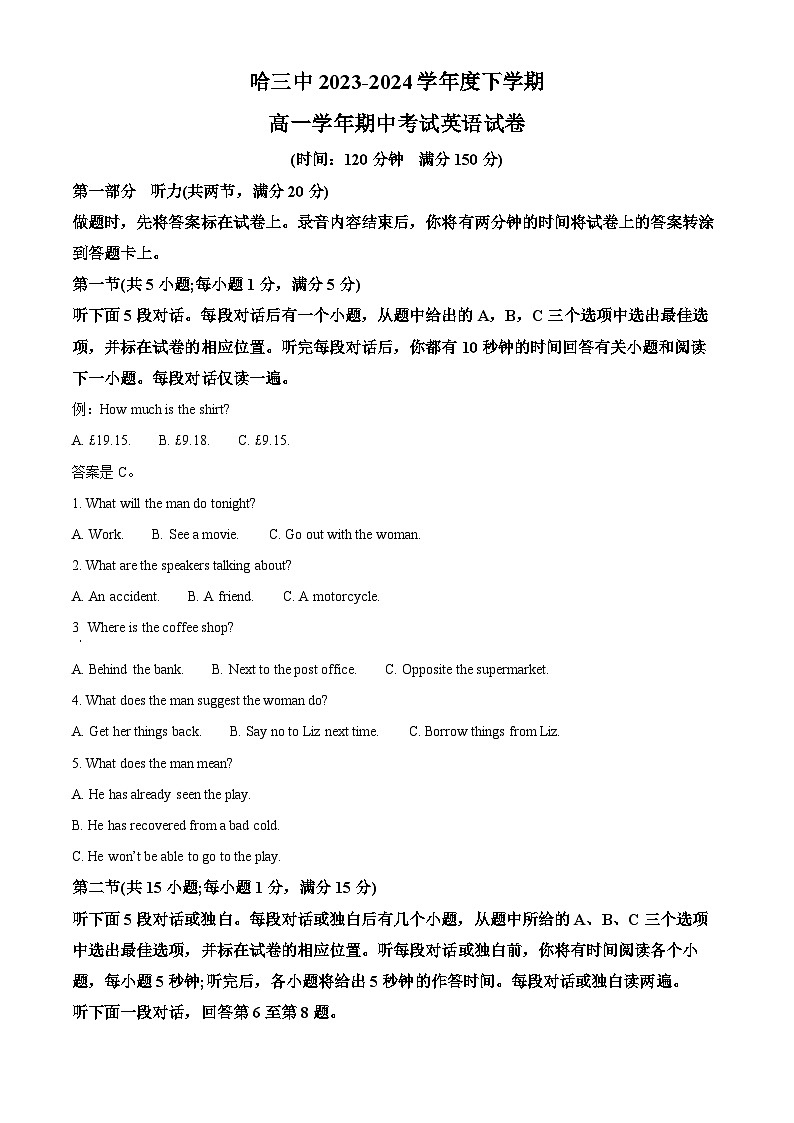 哈三中 2023-2024 学年度下学期

高一学年期中考试英语试卷

(时间：120 分钟　满分 150 分)

第一部分　听力(共两节，满分 20 分)

做题时，先将答案标在试卷上。录音内容结束后，你将有两分钟的时间将试卷上的答案转涂到答题卡上。

第一节(共 5 小题;每小题 1 分，满分 5 分)

听下面 5 段对话。每段对话后有一个小题，从题中给出的 A，B，C 三个选项中选出最佳选项，并标在试卷的相应位置。听完每段对话后，你都有 10 秒钟的时间回答有关小题和阅读下一小题。每段对话仅读一遍。

例：How much is the shirt?

A. £19.15.　　B. £9.18.　　C. £9.15.

答案是 C。

1. What will the man do tonight?

A. Work.　　B. See a movie.　　C. Go out with the woman.

2. What are the speakers talking about?

A. An accident.　　B. A friend.　　C. A motorcycle.

3  Where is the coffee shop?

A. Behind the bank.　　B. Next to the post office.　　C. Opposite the supermarket.

4. What does the man suggest the woman do?

A. Get her things back.　　B. Say no to Liz next time.　　C. Borrow things from Liz.

5. What does the man mean?

A. He has already seen the play.

B. He has recovered from a bad cold.

C. He won't be able to go to the play.

第二节(共 15 小题;每小题 1 分，满分 15 分)

听下面 5 段对话或独白。每段对话或独白后有几个小题，从题中所给的 A、B、C 三个选项中选出最佳选项，并标在试卷的相应位置。听每段对话或独白前，你将有时间阅读各个小题，每小题 5 秒钟;听完后，各小题将给出 5 秒钟的作答时间。每段对话或独白读两遍。

听下面一段对话，回答第 6 至第 8 题。